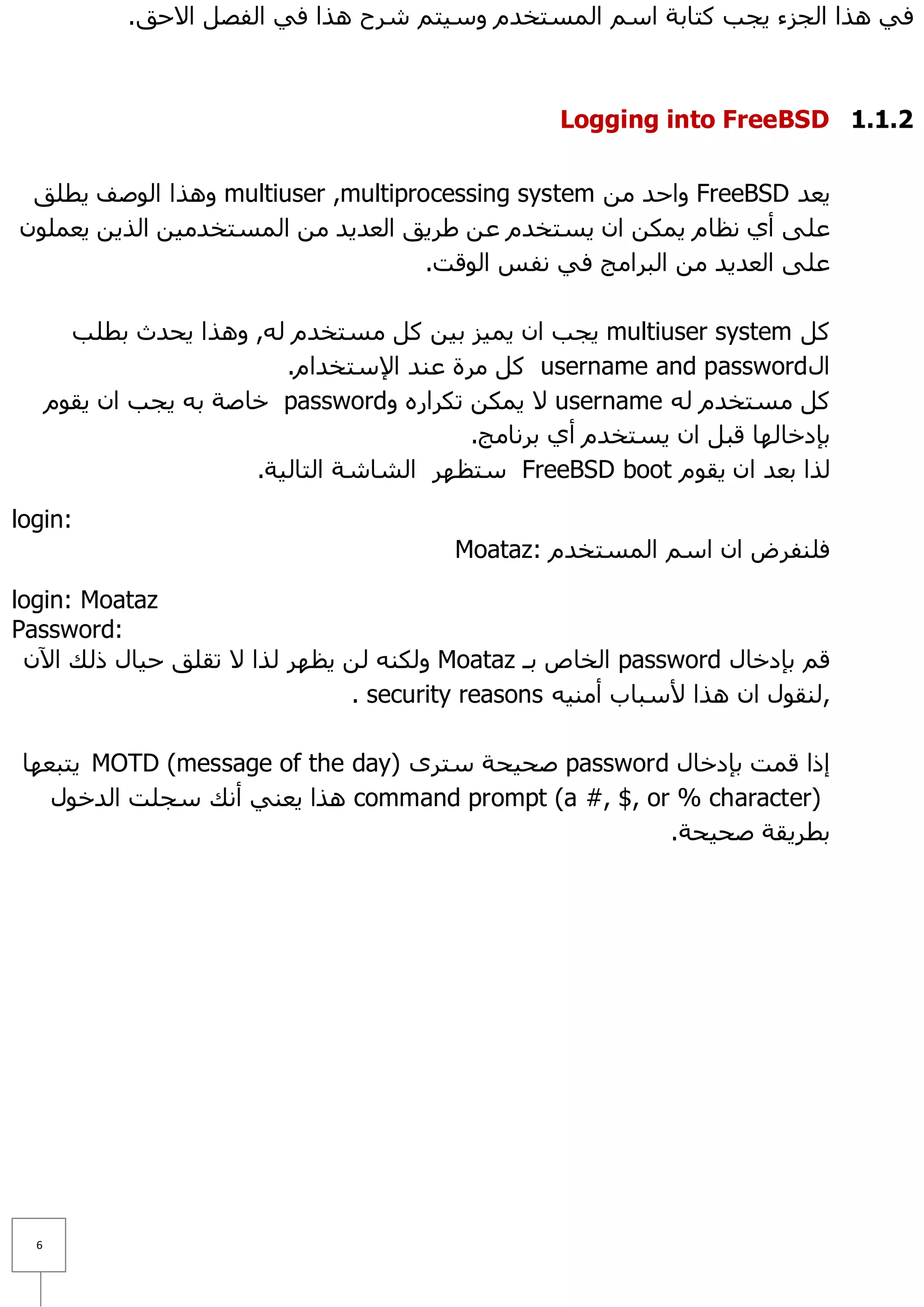 في هذا الجزء يجب كتابة اسم المستخدم وسيتم شرح هذا في الفصل الاحق.

1.1.2 Logging into FreeBSD

يعد FreeBSD واحد من multiuser ,multiprocessing system وهذا الوصف يطلق على أي نظام يمكن ان يستخدم عن طريق العديد من المستخدمين الذين يعملون على العديد من البرامج في نفس الوقت.

كل multiuser system يجب ان يميز بين كل مستخدم له, وهذا يحدث بطلب الusername and password كل مرة عند الإستخدام.
كل مستخدم له username لا يمكن تكراره وpassword خاصة به يجب ان يقوم بإدخالها قبل ان يستخدم أي برنامج.
لذا بعد ان يقوم FreeBSD boot ستظهر الشاشة التالية.

login:
فلنفرض ان اسم المستخدم :Moataz

login: Moataz
Password:
قم بإدخال password الخاص بـ Moataz ولكنه لن يظهر لذا لا تقلق حيال ذلك الآن ,لنقول ان هذا لأسباب أمنيه security reasons .

إذا قمت بإدخال password صحيحة سترى MOTD (message of the day) يتبعها command prompt (a #, $, or % character) هذا يعني أنك سجلت الدخول بطريقة صحيحة.

6